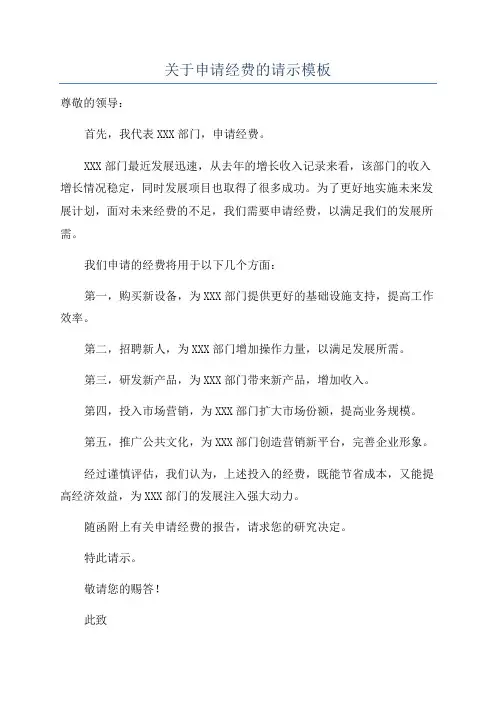 关于申请经费的请示模板

尊敬的领导：

首先，我代表 XXX 部门，申请经费。

XXX 部门最近发展迅速，从去年的增长收入记录来看，该部门的收入增长情况稳定，同时发展项目也取得了很多成功。为了更好地实施未来发展计划，面对未来经费的不足，我们需要申请经费，以满足我们的发展所需。

我们申请的经费将用于以下几个方面：

第一，购买新设备，为 XXX 部门提供更好的基础设施支持，提高工作效率。

第二，招聘新人，为 XXX 部门增加操作力量，以满足发展所需。

第三，研发新产品，为 XXX 部门带来新产品，增加收入。

第四，投入市场营销，为 XXX 部门扩大市场份额，提高业务规模。

第五，推广公共文化，为 XXX 部门创造营销新平台，完善企业形象。

经过谨慎评估，我们认为，上述投入的经费，既能节省成本，又能提高经济效益，为 XXX 部门的发展注入强大动力。

随函附上有关申请经费的报告，请求您的研究决定。

特此请示。

敬请您的赐答！

此致